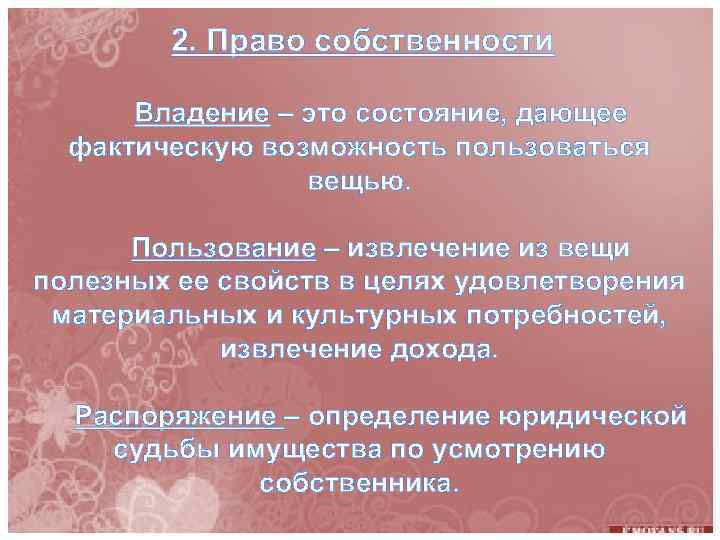 2. Право собственности

Владение – это состояние, дающее фактическую возможность пользоваться вещью.

Пользование – извлечение из вещи полезных ее свойств в целях удовлетворения материальных и культурных потребностей, извлечение дохода.

Распоряжение – определение юридической судьбы имущества по усмотрению собственника.